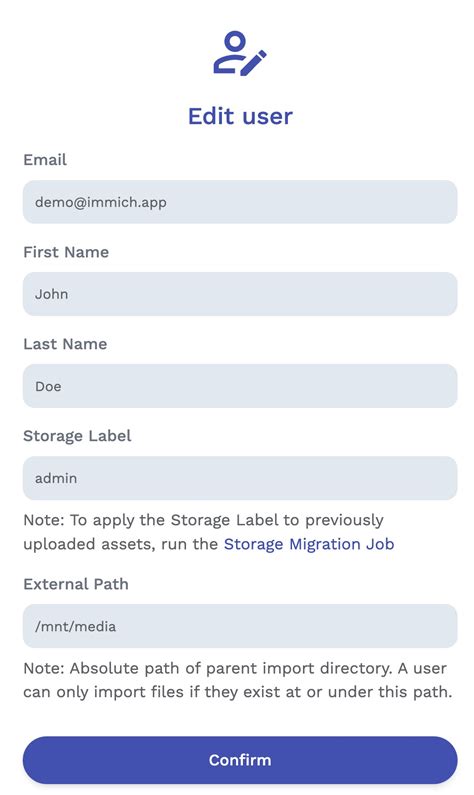 Edit user

Email

demo@immich.app

First Name

John

Last Name

Doe

Storage Label

admin

Note: To apply the Storage Label to previously uploaded assets, run the Storage Migration Job

External Path

/mnt/media

Note: Absolute path of parent import directory. A user can only import files if they exist at or under this path.

Confirm